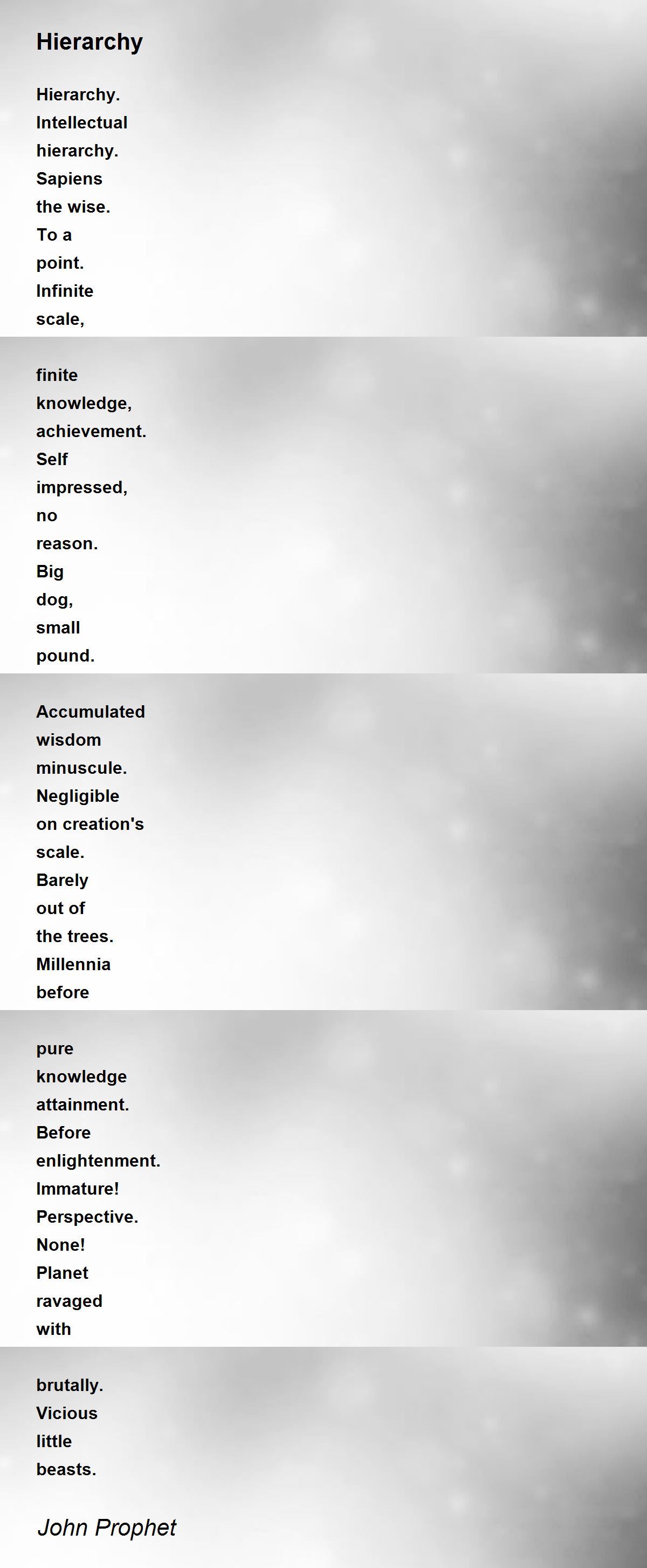 Hierarchy

Hierarchy.
Intellectual
hierarchy.
Sapiens
the wise.
To a
point.
Infinite
scale,

finite
knowledge,
achievement.
Self
impressed,
no
reason.
Big
dog,
small
pound.

Accumulated
wisdom
minuscule.
Negligible
on creation's
scale.
Barely
out of
the trees.
Millennia
before

pure
knowledge
attainment.
Before
enlightenment.
Immature!
Perspective.
None!
Planet
ravaged
with

brutally.
Vicious
little
beasts.

John Prophet